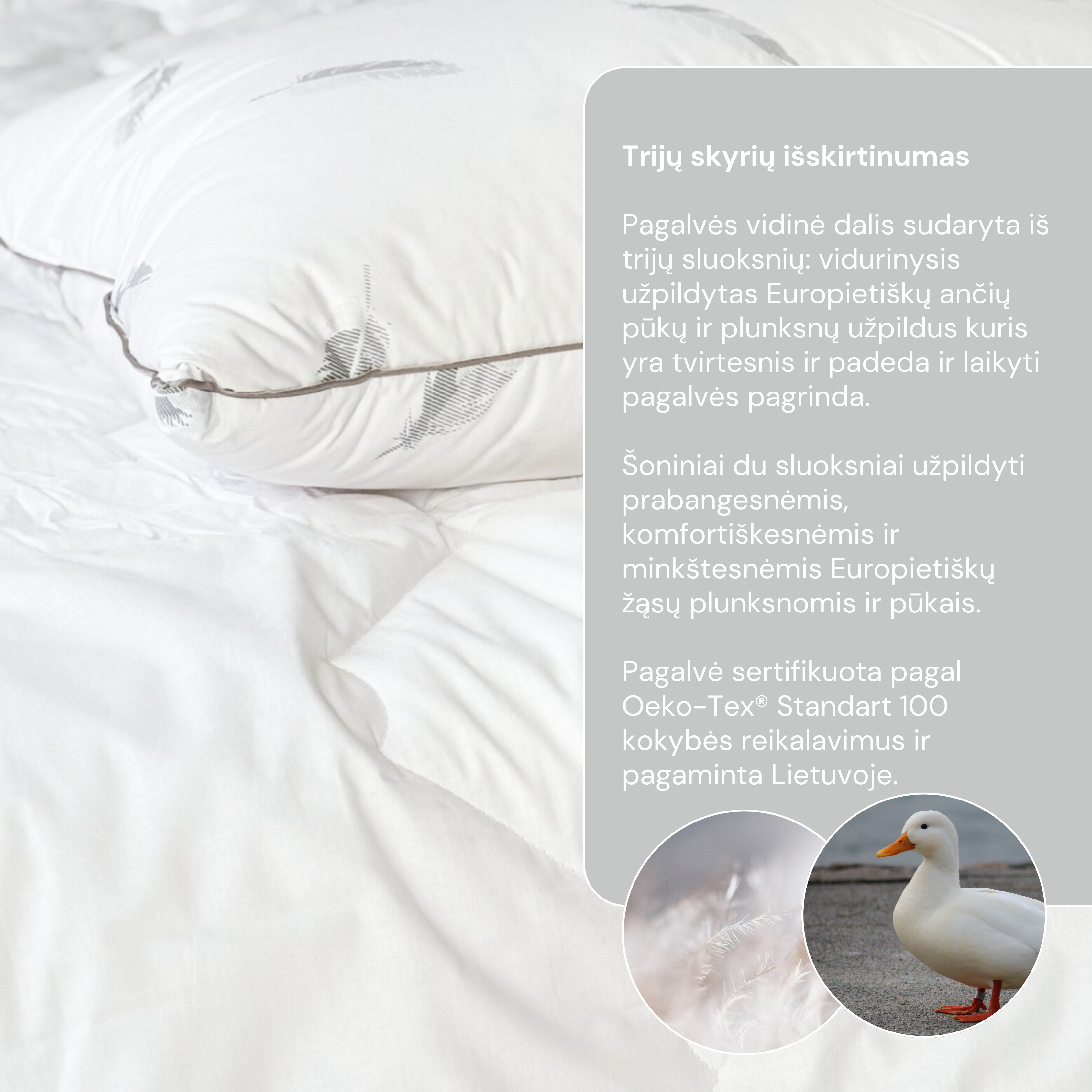 Trijų skyrių išskirtinumas

Pagalvės vidinė dalis sudaryta iš trijų sluoksnių: vidurinysis užpildytas Europietiškų ančių pūkų ir plunksnų užpildus kuris yra tvirtesnis ir padeda ir laikyti pagalvės pagrinda.

Šoniniai du sluoksniai užpildyti prabangesnėmis, komfortiškesnėmis ir minkštesnėmis Europietiškų žąsų plunksnomis ir pūkais.

Pagalvė sertifikuota pagal Oeko-Tex® Standart 100 kokybės reikalavimus ir pagaminta Lietuvoje.